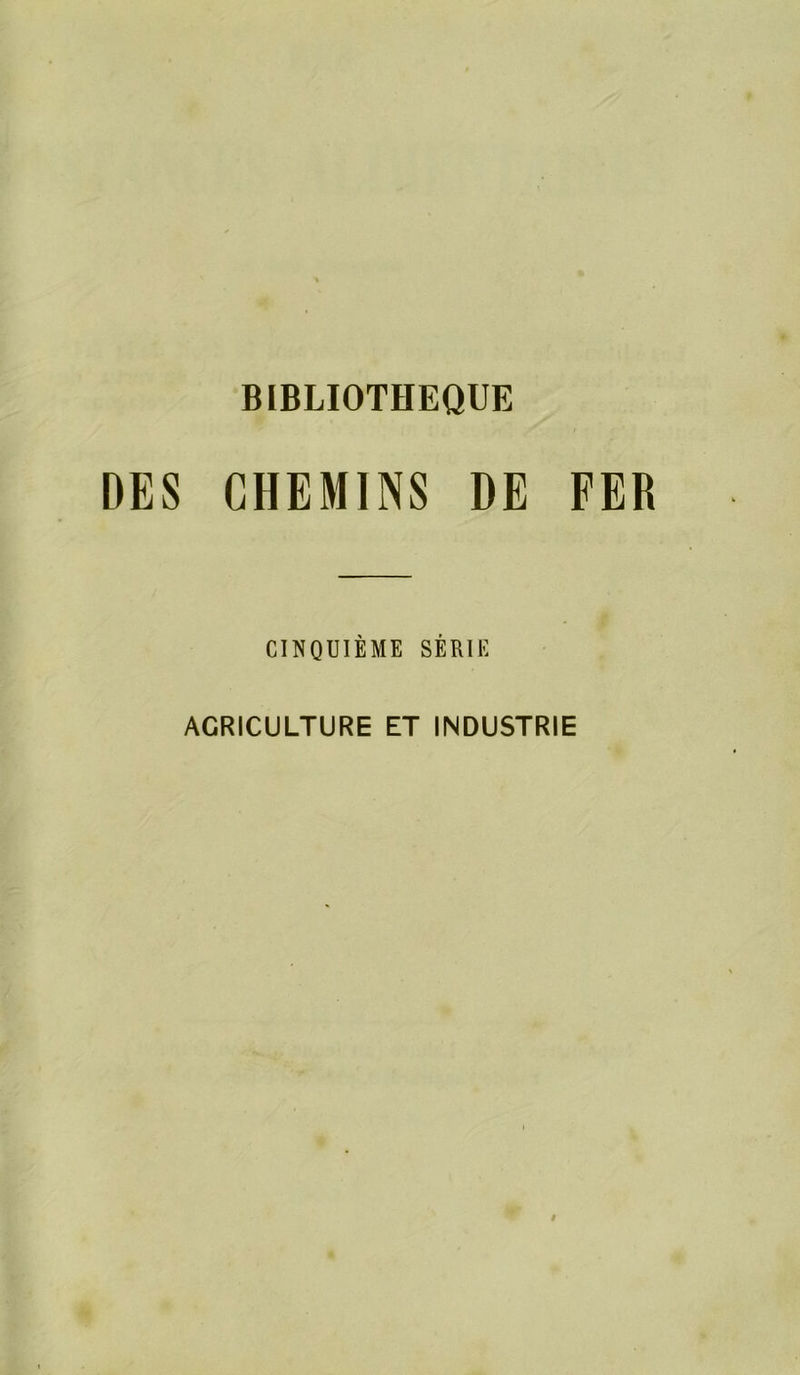 BIBLIOTHEQUE
DES CHEMINS DE FER

CINQUIÈME SÉRIE
AGRICULTURE ET INDUSTRIE